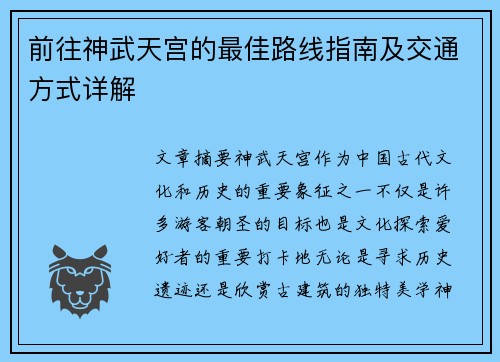 前往神武天宫的最佳路线指南及交通方式详解

文章摘要神武天宫作为中国古代文化和历史的重要象征之一不仅是许多游客朝圣的目标也是文化探索爱好者的重要打卡地无论是寻求历史遗迹还是欣赏古建筑的独特美学神